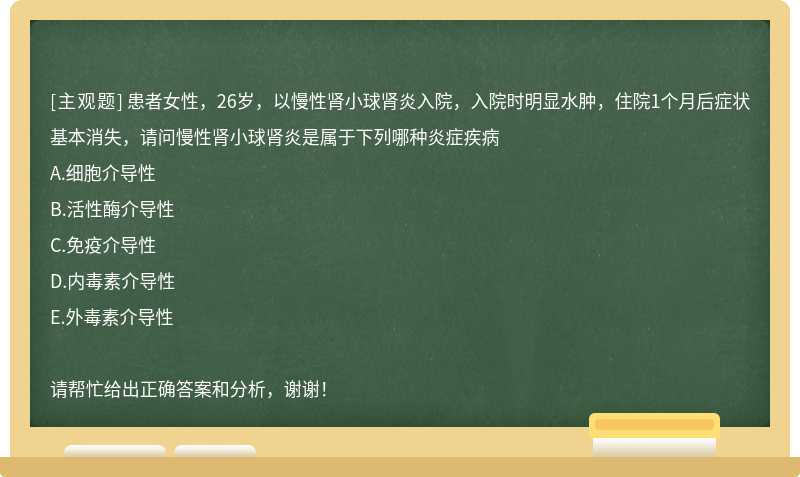 [主观题] 患者女性，26岁，以慢性肾小球肾炎入院，入院时明显水肿，住院1个月后症状基本消失，请问慢性肾小球肾炎是属于下列哪种炎症疾病

A.细胞介导性

B.活性酶介导性

C.免疫介导性

D.内毒素介导性

E.外毒素介导性

请帮忙给出正确答案和分析，谢谢！